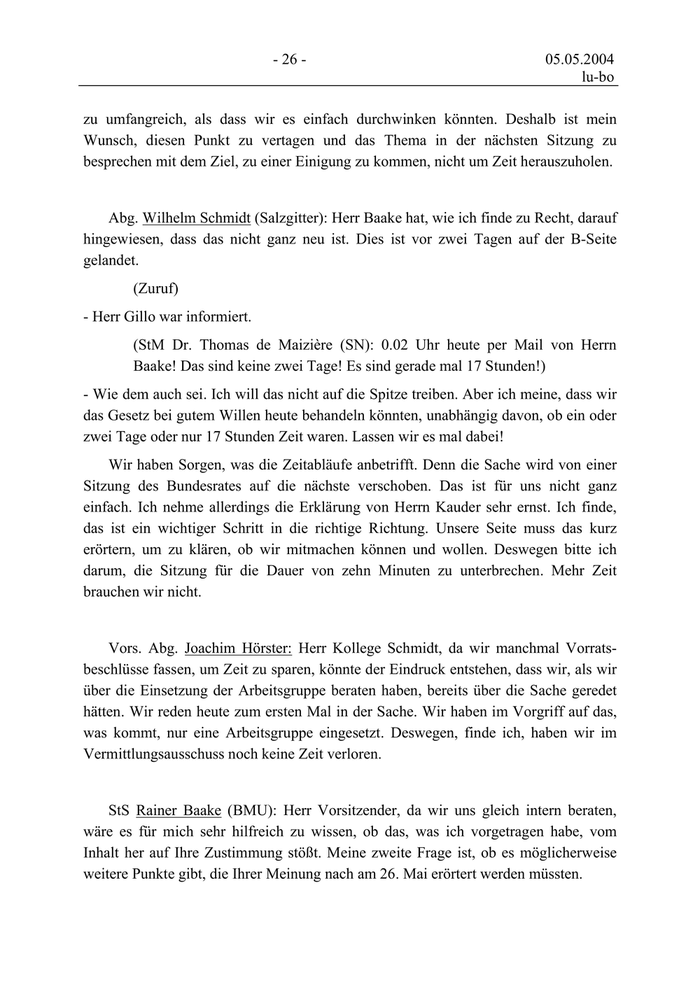 - 26 -

05.05.2004
lu-bo

zu umfangreich, als dass wir es einfach durchwinken könnten. Deshalb ist mein Wunsch, diesen Punkt zu vertagen und das Thema in der nächsten Sitzung zu besprechen mit dem Ziel, zu einer Einigung zu kommen, nicht um Zeit herauszuholen.

Abg. Wilhelm Schmidt (Salzgitter): Herr Baake hat, wie ich finde zu Recht, darauf hingewiesen, dass das nicht ganz neu ist. Dies ist vor zwei Tagen auf der B-Seite gelandet.

(Zuruf)

- Herr Gillo war informiert.

(StM Dr. Thomas de Maizière (SN): 0.02 Uhr heute per Mail von Herrn Baake! Das sind keine zwei Tage! Es sind gerade mal 17 Stunden!)

- Wie dem auch sei. Ich will das nicht auf die Spitze treiben. Aber ich meine, dass wir das Gesetz bei gutem Willen heute behandeln könnten, unabhängig davon, ob ein oder zwei Tage oder nur 17 Stunden Zeit waren. Lassen wir es mal dabei!

Wir haben Sorgen, was die Zeitabläufe anbetrifft. Denn die Sache wird von einer Sitzung des Bundesrates auf die nächste verschoben. Das ist für uns nicht ganz einfach. Ich nehme allerdings die Erklärung von Herrn Kauder sehr ernst. Ich finde, das ist ein wichtiger Schritt in die richtige Richtung. Unsere Seite muss das kurz erörtern, um zu klären, ob wir mitmachen können und wollen. Deswegen bitte ich darum, die Sitzung für die Dauer von zehn Minuten zu unterbrechen. Mehr Zeit brauchen wir nicht.

Vors. Abg. Joachim Hörster: Herr Kollege Schmidt, da wir manchmal Vorratsbeschlüsse fassen, um Zeit zu sparen, könnte der Eindruck entstehen, dass wir, als wir über die Einsetzung der Arbeitsgruppe beraten haben, bereits über die Sache geredet hätten. Wir reden heute zum ersten Mal in der Sache. Wir haben im Vorgriff auf das, was kommt, nur eine Arbeitsgruppe eingesetzt. Deswegen, finde ich, haben wir im Vermittlungsausschuss noch keine Zeit verloren.

StS Rainer Baake (BMU): Herr Vorsitzender, da wir uns gleich intern beraten, wäre es für mich sehr hilfreich zu wissen, ob das, was ich vorgetragen habe, vom Inhalt her auf Ihre Zustimmung stößt. Meine zweite Frage ist, ob es möglicherweise weitere Punkte gibt, die Ihrer Meinung nach am 26. Mai erörtert werden müssten.